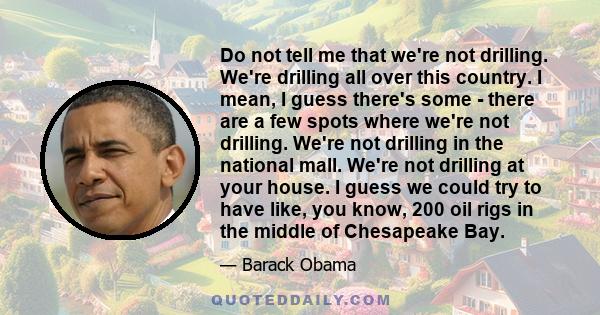 Do not tell me that we're not drilling. We're drilling all over this country. I mean, I guess there's some - there are a few spots where we're not drilling. We're not drilling in the national mall. We're not drilling at your house. I guess we could try to have like, you know, 200 oil rigs in the middle of Chesapeake Bay.

— Barack Obama

QUOTEDDAILY.COM